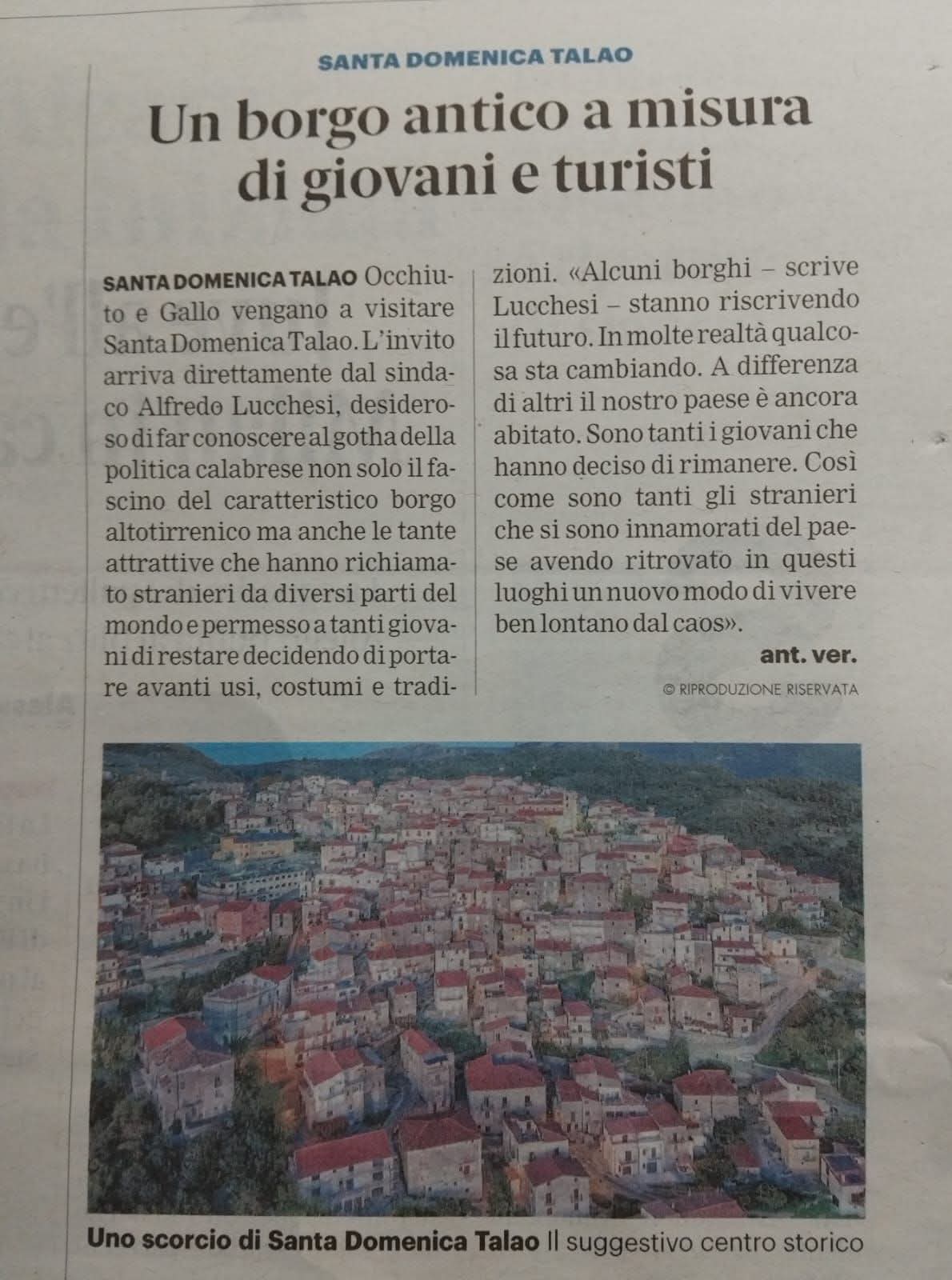 SANTA DOMENICA TALAO

Un borgo antico a misura di giovani e turisti

SANTA DOMENICA TALAO Occhiuto e Gallo vengano a visitare Santa Domenica Talao. L'invito arriva direttamente dal sindaco Alfredo Lucchesi, desideroso di far conoscere al gotha della politica calabrese non solo il fascino del caratteristico borgo altotirrenico ma anche le tante attrattive che hanno richiamato stranieri da diversi parti del mondo e permesso a tanti giovani di restare decidendo di portare avanti usi, costumi e tradizioni. «Alcuni borghi – scrive Lucchesi – stanno riscrivendo il futuro. In molte realtà qualcosa sta cambiando. A differenza di altri il nostro paese è ancora abitato. Sono tanti i giovani che hanno deciso di rimanere. Così come sono tanti gli stranieri che si sono innamorati del paese avendo ritrovato in questi luoghi un nuovo modo di vivere ben lontano dal caos».

ant. ver.

© RIPRODUZIONE RISERVATA

Uno scorcio di Santa Domenica Talao Il suggestivo centro storico